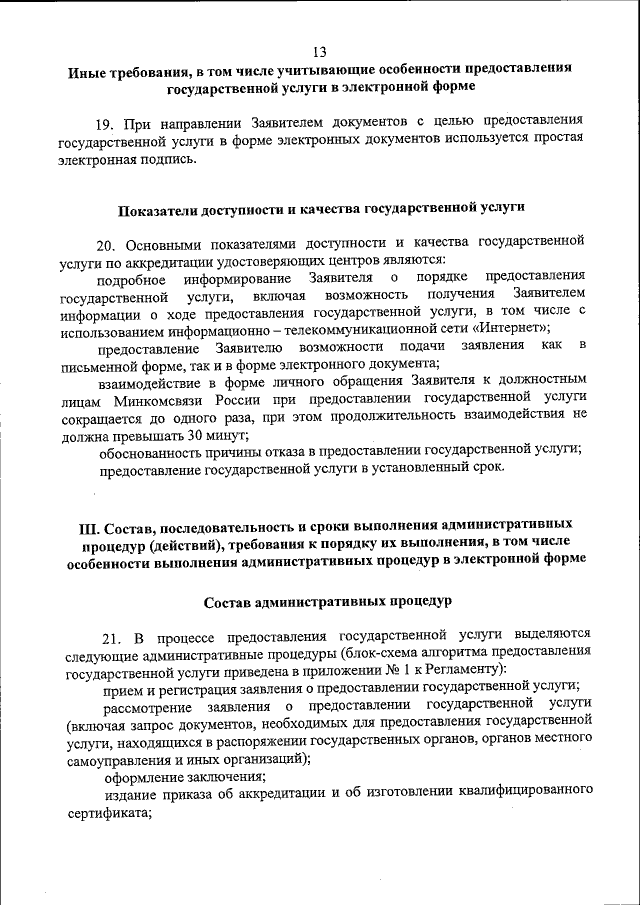 13

Иные требования, в том числе учитывающие особенности предоставления государственной услуги в электронной форме

19. При направлении Заявителем документов с целью предоставления государственной услуги в форме электронных документов используется простая электронная подпись.

Показатели доступности и качества государственной услуги

20. Основными показателями доступности и качества государственной услуги по аккредитации удостоверяющих центров являются:

подробное информирование Заявителя о порядке предоставления государственной услуги, включая возможность получения Заявителем информации о ходе предоставления государственной услуги, в том числе с использованием информационно – телекоммуникационной сети «Интернет»;

предоставление Заявителю возможности подачи заявления как в письменной форме, так и в форме электронного документа;

взаимодействие в форме личного обращения Заявителя к должностным лицам Минкомсвязи России при предоставлении государственной услуги сокращается до одного раза, при этом продолжительность взаимодействия не должна превышать 30 минут;

обоснованность причины отказа в предоставлении государственной услуги;

предоставление государственной услуги в установленный срок.

III. Состав, последовательность и сроки выполнения административных процедур (действий), требования к порядку их выполнения, в том числе особенности выполнения административных процедур в электронной форме

Состав административных процедур

21. В процессе предоставления государственной услуги выделяются следующие административные процедуры (блок-схема алгоритма предоставления государственной услуги приведена в приложении № 1 к Регламенту):

прием и регистрация заявления о предоставлении государственной услуги;

рассмотрение заявления о предоставлении государственной услуги (включая запрос документов, необходимых для предоставления государственной услуги, находящихся в распоряжении государственных органов, органов местного самоуправления и иных организаций);

оформление заключения;

издание приказа об аккредитации и об изготовлении квалифицированного сертификата;